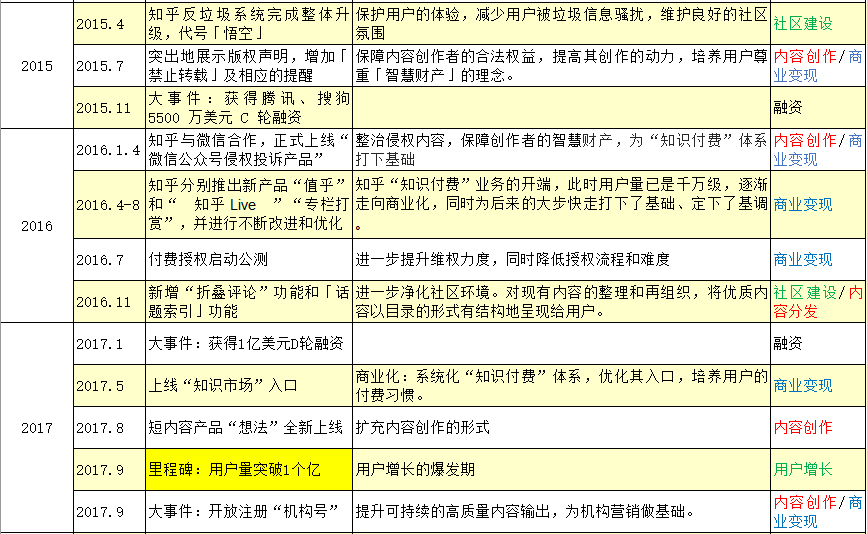 | | | | | |
|---|---|---|---|---|
| 2015 | 2015.4 | 知乎反垃圾系统完成整体升级，代号「悟空」 | 保护用户的体验，减少用户被垃圾信息骚扰，维护良好的社区氛围 | 社区建设 |
| | 2015.7 | 突出地展示版权声明，增加「禁止转载」及相应的提醒 | 保障内容创作者的合法权益，提高其创作的动力，培养用户尊重「智慧财产」的理念。 | 内容创作/商业变现 |
| | 2015.11 | 大事件：获得腾讯、搜狗 5500 万美元 C 轮融资 | | 融资 |
| 2016 | 2016.1.4 | 知乎与微信合作，正式上线“微信公众号侵权投诉产品” | 整治侵权内容，保障创作者的智慧财产，为“知识付费”体系打下基础 | 内容创作/商业变现 |
| | 2016.4-8 | 知乎分别推出新产品“值乎”和“ 知乎 Live ”“专栏打赏”，并进行不断改进和优化 | 知乎“知识付费”业务的开端，此时用户量已是千万级，逐渐走向商业化，同时为后来的大步快走打下了基础、定下了基调 | 商业变现 |
| | 2016.7 | 付费授权启动公测 | 进一步提升维权力度，同时降低授权流程和难度 | 商业变现 |
| | 2016.11 | 新增“折叠评论”功能和「话题索引」功能 | 进一步净化社区环境。对现有内容的整理和再组织，将优质内容以目录的形式有结构地呈现给用户。 | 社区建设/内容分发 |
| 2017 | 2017.1 | 大事件：获得1亿美元D轮融资 | | 融资 |
| | 2017.5 | 上线“知识市场”入口 | 商业化：系统化“知识付费”体系，优化其入口，培养用户的付费习惯。 | 商业变现 |
| | 2017.8 | 短内容产品“想法”全新上线 | 扩充内容创作的形式 | 内容创作 |
| | 2017.9 | 里程碑：用户量突破1个亿 | 用户增长的爆发期 | 用户增长 |
| | 2017.9 | 大事件：开放注册“机构号” | 提升可持续的高质量内容输出，为机构营销做基础。 | 内容创作/商业变现 |